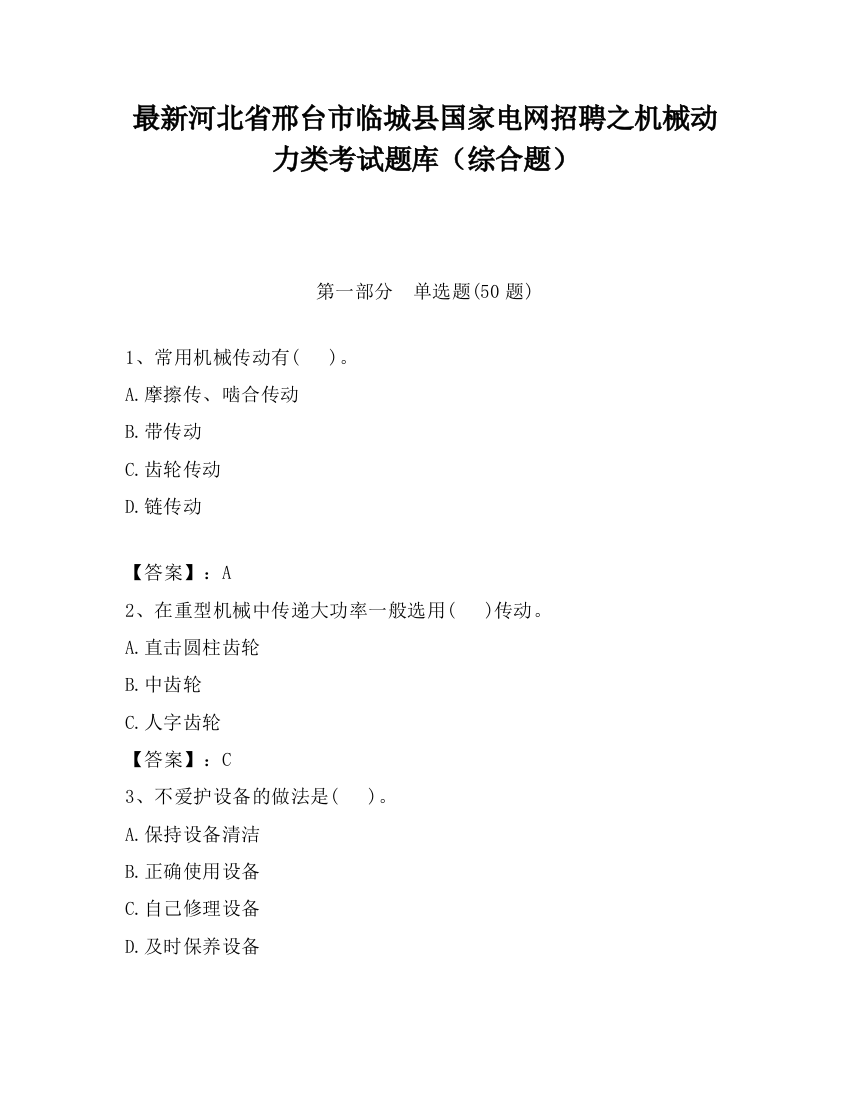 最新河北省邢台市临城县国家电网招聘之机械动力类考试题库（综合题）

第一部分　单选题(50 题)

1、常用机械传动有(　　)。

A.摩擦传、啮合传动

B.带传动

C.齿轮传动

D.链传动

【答案】：A

2、在重型机械中传递大功率一般选用(　　)传动。

A.直击圆柱齿轮

B.中齿轮

C.人字齿轮

【答案】：C

3、不爱护设备的做法是(　　)。

A.保持设备清洁

B.正确使用设备

C.自己修理设备

D.及时保养设备